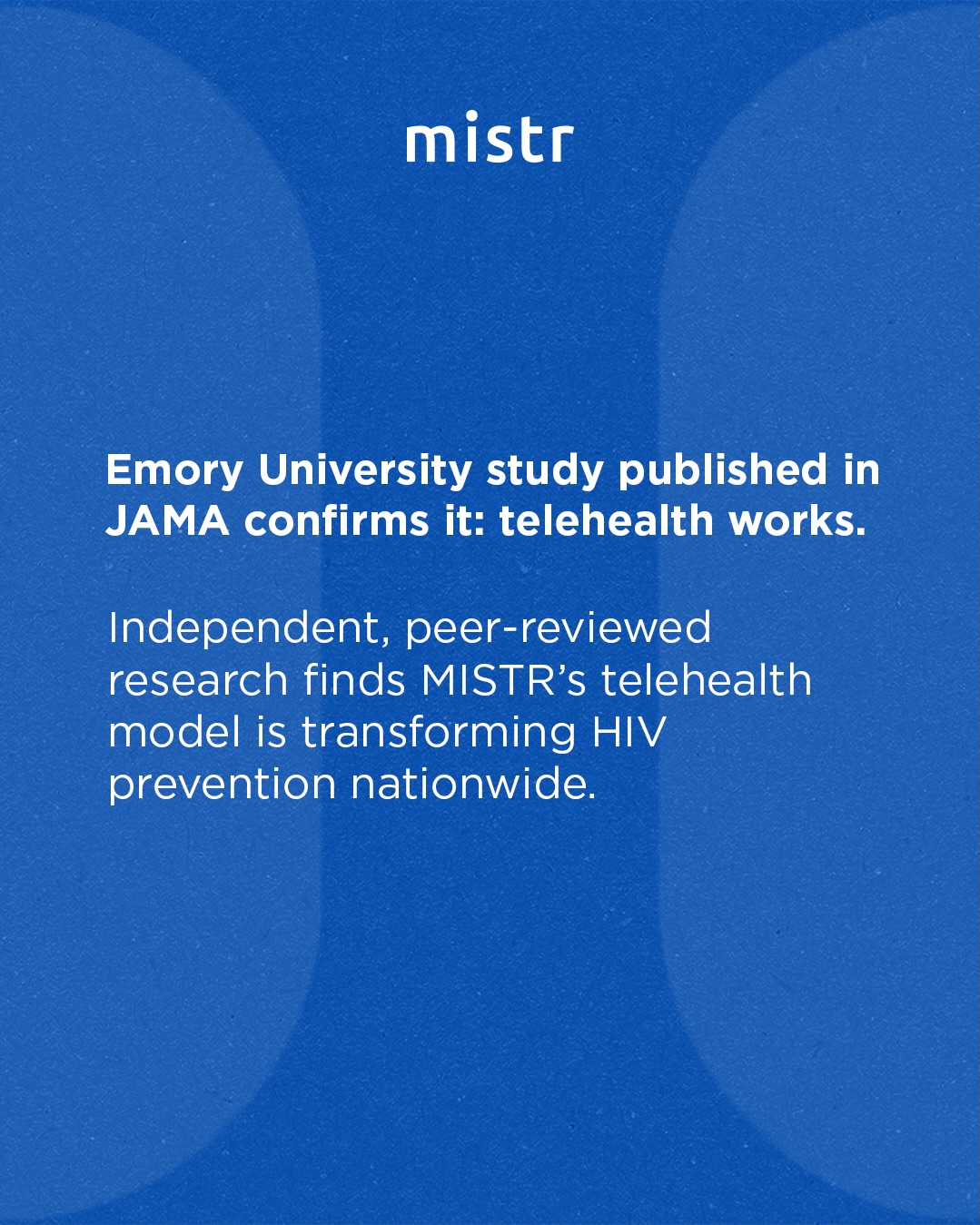 mistr

Emory University study published in JAMA confirms it: telehealth works.

Independent, peer-reviewed research finds MISTR's telehealth model is transforming HIV prevention nationwide.